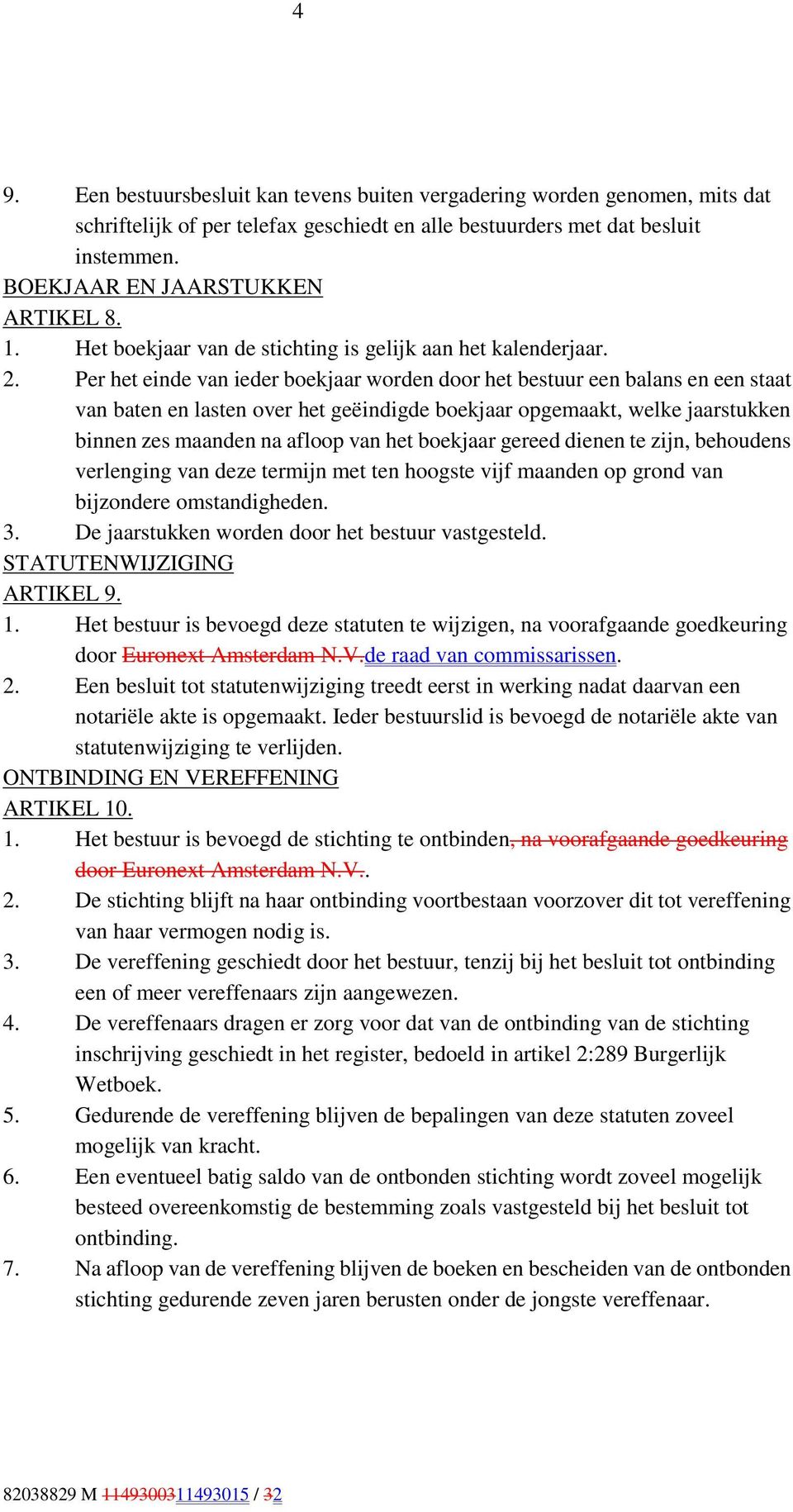 4

9. Een bestuursbesluit kan tevens buiten vergadering worden genomen, mits dat schriftelijk of per telefax geschiedt en alle bestuurders met dat besluit instemmen.

BOEKJAAR EN JAARSTUKKEN

ARTIKEL 8.

1. Het boekjaar van de stichting is gelijk aan het kalenderjaar.

2. Per het einde van ieder boekjaar worden door het bestuur een balans en een staat van baten en lasten over het geëindigde boekjaar opgemaakt, welke jaarstukken binnen zes maanden na afloop van het boekjaar gereed dienen te zijn, behoudens verlenging van deze termijn met ten hoogste vijf maanden op grond van bijzondere omstandigheden.

3. De jaarstukken worden door het bestuur vastgesteld.

STATUTENWIJZIGING

ARTIKEL 9.

1. Het bestuur is bevoegd deze statuten te wijzigen, na voorafgaande goedkeuring door Euronext Amsterdam N.V.de raad van commissarissen.

2. Een besluit tot statutenwijziging treedt eerst in werking nadat daarvan een notariële akte is opgemaakt. Ieder bestuurslid is bevoegd de notariële akte van statutenwijziging te verlijden.

ONTBINDING EN VEREFFENING

ARTIKEL 10.

1. Het bestuur is bevoegd de stichting te ontbinden, na voorafgaande goedkeuring door Euronext Amsterdam N.V..

2. De stichting blijft na haar ontbinding voortbestaan voorzover dit tot vereffening van haar vermogen nodig is.

3. De vereffening geschiedt door het bestuur, tenzij bij het besluit tot ontbinding een of meer vereffenaars zijn aangewezen.

4. De vereffenaars dragen er zorg voor dat van de ontbinding van de stichting inschrijving geschiedt in het register, bedoeld in artikel 2:289 Burgerlijk Wetboek.

5. Gedurende de vereffening blijven de bepalingen van deze statuten zoveel mogelijk van kracht.

6. Een eventueel batig saldo van de ontbonden stichting wordt zoveel mogelijk besteed overeenkomstig de bestemming zoals vastgesteld bij het besluit tot ontbinding.

7. Na afloop van de vereffening blijven de boeken en bescheiden van de ontbonden stichting gedurende zeven jaren berusten onder de jongste vereffenaar.

82038829 M 1149300311493015 / 32